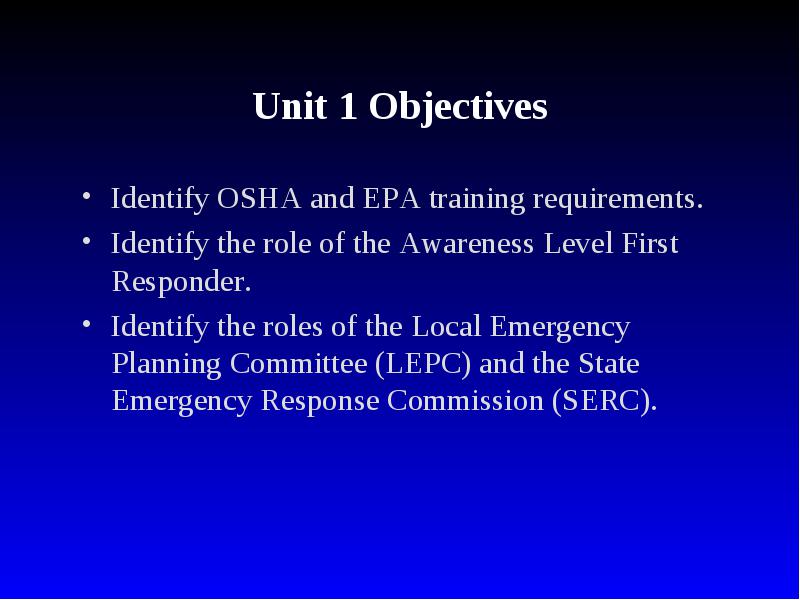 Unit 1 Objectives

• Identify OSHA and EPA training requirements.
• Identify the role of the Awareness Level First Responder.
• Identify the roles of the Local Emergency Planning Committee (LEPC) and the State Emergency Response Commission (SERC).